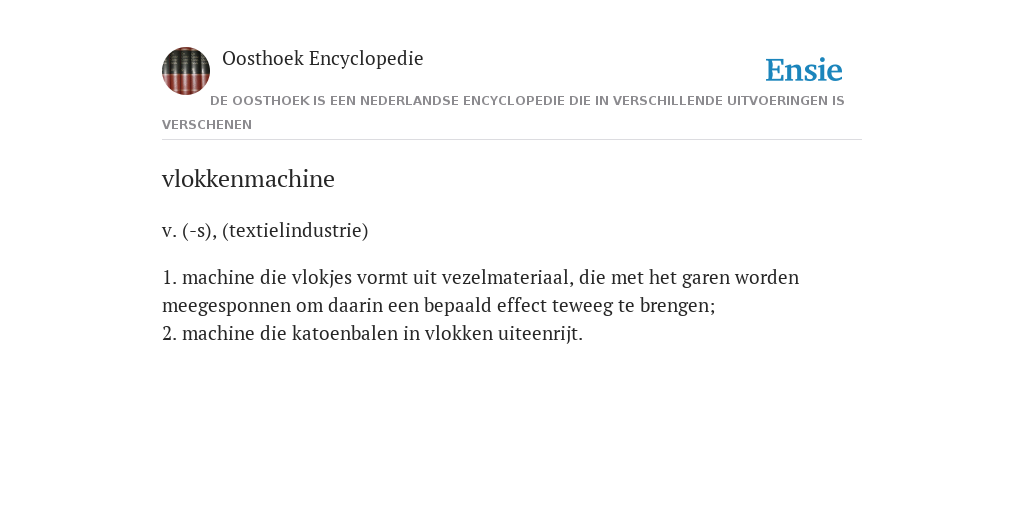 Oosthoek Encyclopedie

Ensie

DE OOSTHOEK IS EEN NEDERLANDSE ENCYCLOPEDIE DIE IN VERSCHILLENDE UITVOERINGEN IS VERSCHENEN

vlokkenmachine

v. (-s), (textielindustrie)

1. machine die vlokjes vormt uit vezelmateriaal, die met het garen worden meegesponnen om daarin een bepaald effect teweeg te brengen;
2. machine die katoenbalen in vlokken uiteenrijt.